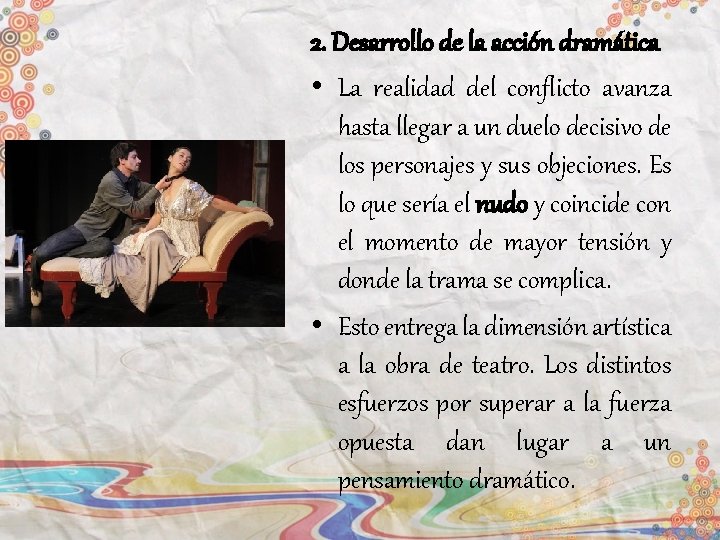 2. Desarrollo de la acción dramática

• La realidad del conflicto avanza hasta llegar a un duelo decisivo de los personajes y sus objeciones. Es lo que sería el nudo y coincide con el momento de mayor tensión y donde la trama se complica.

• Esto entrega la dimensión artística a la obra de teatro. Los distintos esfuerzos por superar a la fuerza opuesta dan lugar a un pensamiento dramático.